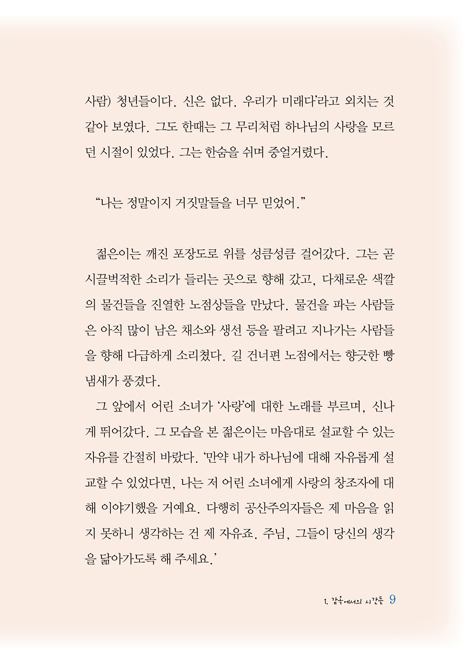 사람) 청년들이다. 신은 없다. 우리가 미래다'라고 외치는 것 같아 보였다. 그도 한때는 그 무리처럼 하나님의 사랑을 모르던 시절이 있었다. 그는 한숨을 쉬며 중얼거렸다.

"나는 정말이지 거짓말들을 너무 믿었어."

젊은이는 깨진 포장도로 위를 성큼성큼 걸어갔다. 그는 곧 시끌벅적한 소리가 들리는 곳으로 향해 갔고, 다채로운 색깔의 물건들을 진열한 노점상들을 만났다. 물건을 파는 사람들은 아직 많이 남은 채소와 생선 등을 팔려고 지나가는 사람들을 향해 다급하게 소리쳤다. 길 건너편 노점에서는 향긋한 빵 냄새가 풍겼다.

그 앞에서 어린 소녀가 '사랑'에 대한 노래를 부르며, 신나게 뛰어갔다. 그 모습을 본 젊은이는 마음대로 설교할 수 있는 자유를 간절히 바랐다. '만약 내가 하나님에 대해 자유롭게 설교할 수 있었다면, 나는 저 어린 소녀에게 사랑의 창조자에 대해 이야기했을 거예요. 다행히 공산주의자들은 제 마음을 읽지 못하니 생각하는 건 제 자유죠. 주님, 그들이 당신의 생각을 닮아가도록 해 주세요.'

1. 감옥에서의 시간들 9